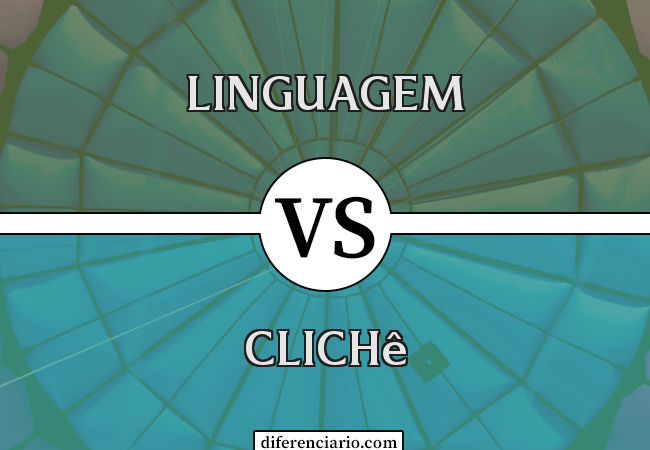 LINGUAGEM

VS

CLICHê

diferenciario.com